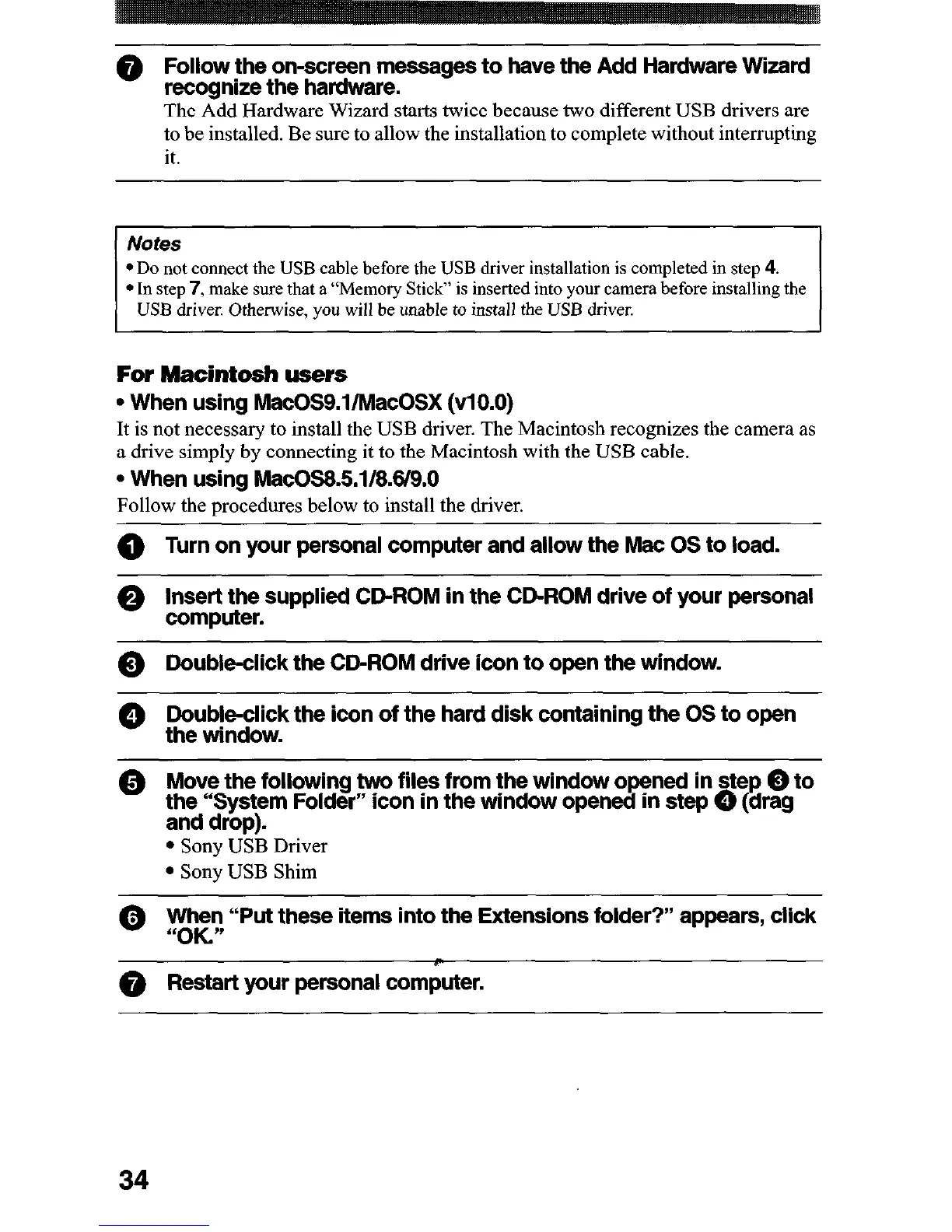 7 Follow the on-screen messages to have the Add Hardware Wizard recognize the hardware.
The Add Hardware Wizard starts twice because two different USB drivers are to be installed. Be sure to allow the installation to complete without interrupting it.

Notes
• Do not connect the USB cable before the USB driver installation is completed in step 4.
• In step 7, make sure that a "Memory Stick" is inserted into your camera before installing the USB driver. Otherwise, you will be unable to install the USB driver.

For Macintosh users
• When using MacOS9.1/MacOSX (v10.0)
It is not necessary to install the USB driver. The Macintosh recognizes the camera as a drive simply by connecting it to the Macintosh with the USB cable.
• When using MacOS8.5.1/8.6/9.0
Follow the procedures below to install the driver.

1 Turn on your personal computer and allow the Mac OS to load.

2 Insert the supplied CD-ROM in the CD-ROM drive of your personal computer.

3 Double-click the CD-ROM drive icon to open the window.

4 Double-click the icon of the hard disk containing the OS to open the window.

5 Move the following two files from the window opened in step 3 to the "System Folder" icon in the window opened in step 4 (drag and drop).
• Sony USB Driver
• Sony USB Shim

6 When "Put these items into the Extensions folder?" appears, click "OK."

7 Restart your personal computer.

34